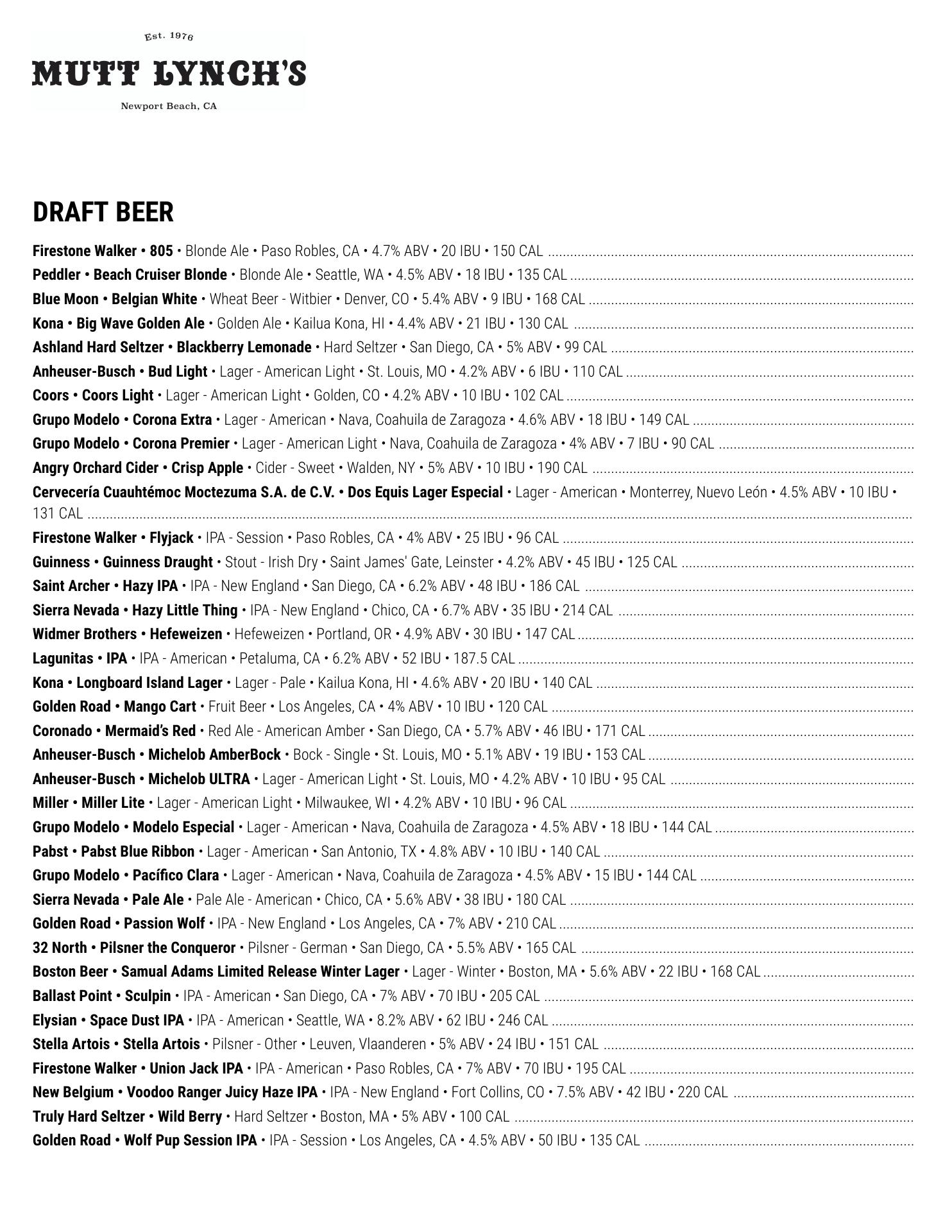 Est. 1976

MUTT LYNCH'S

Newport Beach, CA

DRAFT BEER

Firestone Walker • 805 • Blonde Ale • Paso Robles, CA • 4.7% ABV • 20 IBU • 150 CAL
Peddler • Beach Cruiser Blonde • Blonde Ale • Seattle, WA • 4.5% ABV • 18 IBU • 135 CAL
Blue Moon • Belgian White • Wheat Beer - Witbier • Denver, CO • 5.4% ABV • 9 IBU • 168 CAL
Kona • Big Wave Golden Ale • Golden Ale • Kailua Kona, HI • 4.4% ABV • 21 IBU • 130 CAL
Ashland Hard Seltzer • Blackberry Lemonade • Hard Seltzer • San Diego, CA • 5% ABV • 99 CAL
Anheuser-Busch • Bud Light • Lager - American Light • St. Louis, MO • 4.2% ABV • 6 IBU • 110 CAL
Coors • Coors Light • Lager - American Light • Golden, CO • 4.2% ABV • 10 IBU • 102 CAL
Grupo Modelo • Corona Extra • Lager - American • Nava, Coahuila de Zaragoza • 4.6% ABV • 18 IBU • 149 CAL
Grupo Modelo • Corona Premier • Lager - American Light • Nava, Coahuila de Zaragoza • 4% ABV • 7 IBU • 90 CAL
Angry Orchard Cider • Crisp Apple • Cider - Sweet • Walden, NY • 5% ABV • 10 IBU • 190 CAL
Cervecería Cuauhtémoc Moctezuma S.A. de C.V. • Dos Equis Lager Especial • Lager - American • Monterrey, Nuevo León • 4.5% ABV • 10 IBU • 131 CAL
Firestone Walker • Flyjack • IPA - Session • Paso Robles, CA • 4% ABV • 25 IBU • 96 CAL
Guinness • Guinness Draught • Stout - Irish Dry • Saint James' Gate, Leinster • 4.2% ABV • 45 IBU • 125 CAL
Saint Archer • Hazy IPA • IPA - New England • San Diego, CA • 6.2% ABV • 48 IBU • 186 CAL
Sierra Nevada • Hazy Little Thing • IPA - New England • Chico, CA • 6.7% ABV • 35 IBU • 214 CAL
Widmer Brothers • Hefeweizen • Hefeweizen • Portland, OR • 4.9% ABV • 30 IBU • 147 CAL
Lagunitas • IPA • IPA - American • Petaluma, CA • 6.2% ABV • 52 IBU • 187.5 CAL
Kona • Longboard Island Lager • Lager - Pale • Kailua Kona, HI • 4.6% ABV • 20 IBU • 140 CAL
Golden Road • Mango Cart • Fruit Beer • Los Angeles, CA • 4% ABV • 10 IBU • 120 CAL
Coronado • Mermaid's Red • Red Ale - American Amber • San Diego, CA • 5.7% ABV • 46 IBU • 171 CAL
Anheuser-Busch • Michelob AmberBock • Bock - Single • St. Louis, MO • 5.1% ABV • 19 IBU • 153 CAL
Anheuser-Busch • Michelob ULTRA • Lager - American Light • St. Louis, MO • 4.2% ABV • 10 IBU • 95 CAL
Miller • Miller Lite • Lager - American Light • Milwaukee, WI • 4.2% ABV • 10 IBU • 96 CAL
Grupo Modelo • Modelo Especial • Lager - American • Nava, Coahuila de Zaragoza • 4.5% ABV • 18 IBU • 144 CAL
Pabst • Pabst Blue Ribbon • Lager - American • San Antonio, TX • 4.8% ABV • 10 IBU • 140 CAL
Grupo Modelo • Pacífico Clara • Lager - American • Nava, Coahuila de Zaragoza • 4.5% ABV • 15 IBU • 144 CAL
Sierra Nevada • Pale Ale • Pale Ale - American • Chico, CA • 5.6% ABV • 38 IBU • 180 CAL
Golden Road • Passion Wolf • IPA - New England • Los Angeles, CA • 7% ABV • 210 CAL
32 North • Pilsner the Conqueror • Pilsner - German • San Diego, CA • 5.5% ABV • 165 CAL
Boston Beer • Samual Adams Limited Release Winter Lager • Lager - Winter • Boston, MA • 5.6% ABV • 22 IBU • 168 CAL
Ballast Point • Sculpin • IPA - American • San Diego, CA • 7% ABV • 70 IBU • 205 CAL
Elysian • Space Dust IPA • IPA - American • Seattle, WA • 8.2% ABV • 62 IBU • 246 CAL
Stella Artois • Stella Artois • Pilsner - Other • Leuven, Vlaanderen • 5% ABV • 24 IBU • 151 CAL
Firestone Walker • Union Jack IPA • IPA - American • Paso Robles, CA • 7% ABV • 70 IBU • 195 CAL
New Belgium • Voodoo Ranger Juicy Haze IPA • IPA - New England • Fort Collins, CO • 7.5% ABV • 42 IBU • 220 CAL
Truly Hard Seltzer • Wild Berry • Hard Seltzer • Boston, MA • 5% ABV • 100 CAL
Golden Road • Wolf Pup Session IPA • IPA - Session • Los Angeles, CA • 4.5% ABV • 50 IBU • 135 CAL